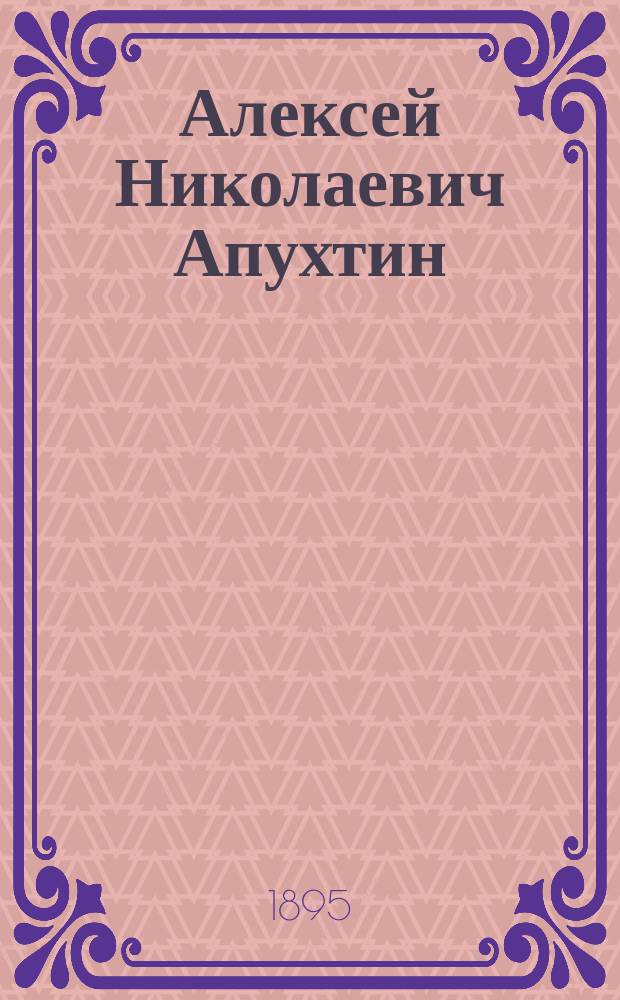 Алексей Николаевич Апухтин

1895